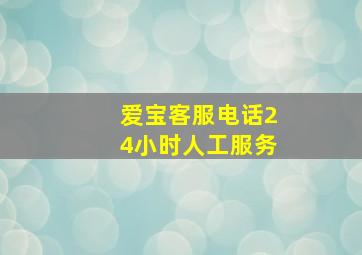 爱宝客服电话24小时人工服务